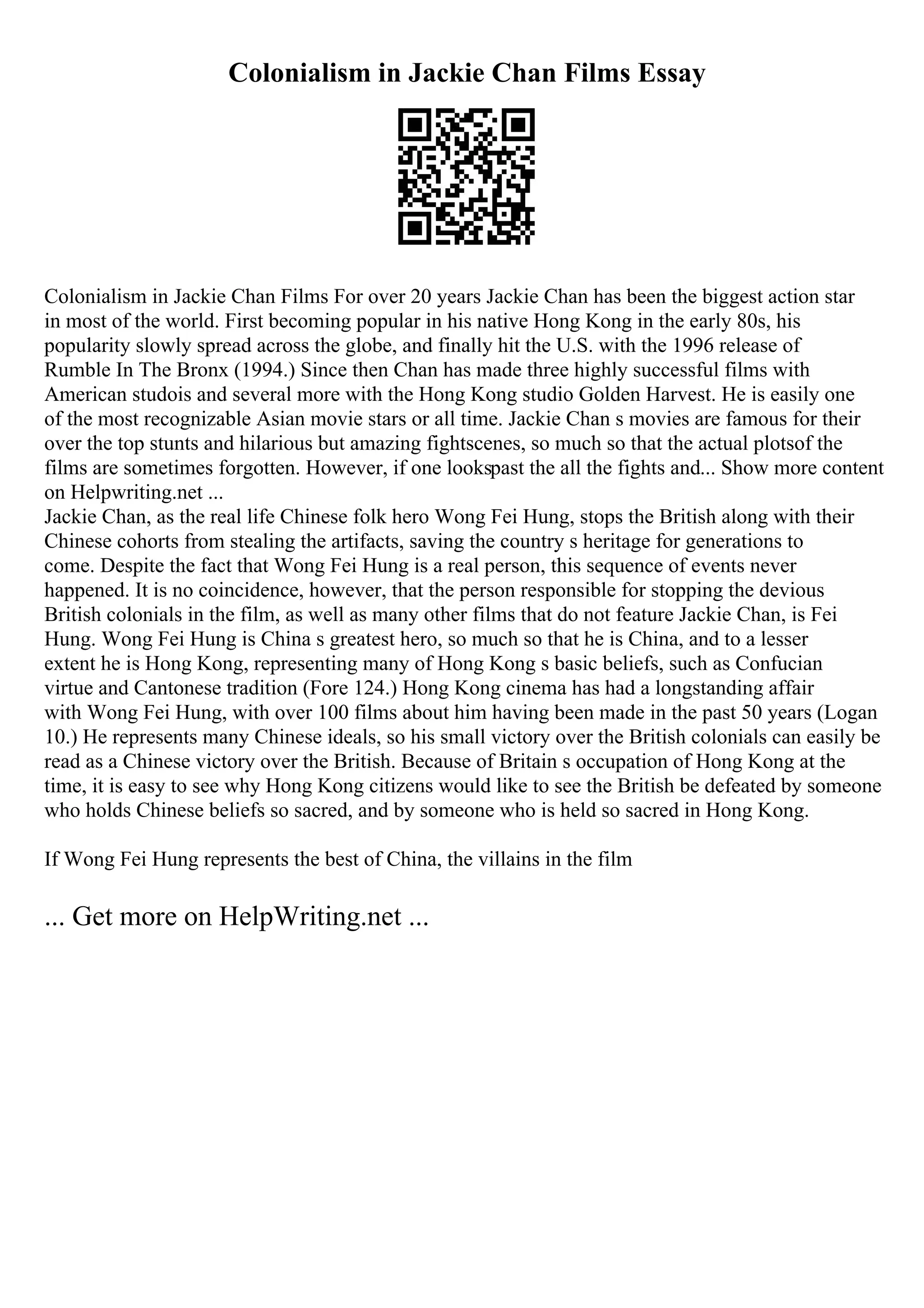 Colonialism in Jackie Chan Films Essay

Colonialism in Jackie Chan Films For over 20 years Jackie Chan has been the biggest action star in most of the world. First becoming popular in his native Hong Kong in the early 80s, his popularity slowly spread across the globe, and finally hit the U.S. with the 1996 release of Rumble In The Bronx (1994.) Since then Chan has made three highly successful films with American studois and several more with the Hong Kong studio Golden Harvest. He is easily one of the most recognizable Asian movie stars or all time. Jackie Chan s movies are famous for their over the top stunts and hilarious but amazing fightscenes, so much so that the actual plotsof the films are sometimes forgotten. However, if one lookspast the all the fights and... Show more content on Helpwriting.net ...
Jackie Chan, as the real life Chinese folk hero Wong Fei Hung, stops the British along with their Chinese cohorts from stealing the artifacts, saving the country s heritage for generations to come. Despite the fact that Wong Fei Hung is a real person, this sequence of events never happened. It is no coincidence, however, that the person responsible for stopping the devious British colonials in the film, as well as many other films that do not feature Jackie Chan, is Fei Hung. Wong Fei Hung is China s greatest hero, so much so that he is China, and to a lesser extent he is Hong Kong, representing many of Hong Kong s basic beliefs, such as Confucian virtue and Cantonese tradition (Fore 124.) Hong Kong cinema has had a longstanding affair with Wong Fei Hung, with over 100 films about him having been made in the past 50 years (Logan 10.) He represents many Chinese ideals, so his small victory over the British colonials can easily be read as a Chinese victory over the British. Because of Britain s occupation of Hong Kong at the time, it is easy to see why Hong Kong citizens would like to see the British be defeated by someone who holds Chinese beliefs so sacred, and by someone who is held so sacred in Hong Kong.

If Wong Fei Hung represents the best of China, the villains in the film

... Get more on HelpWriting.net ...